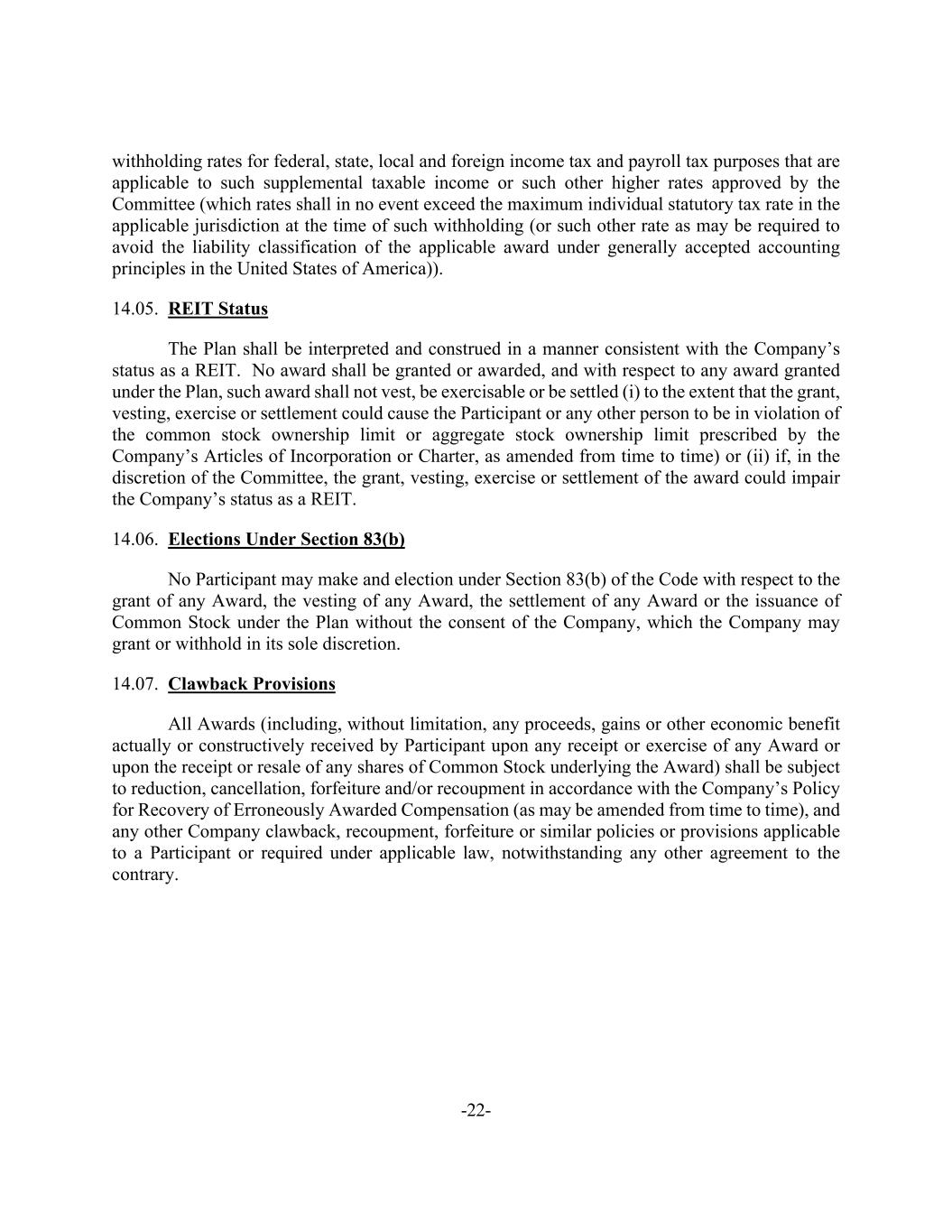 withholding rates for federal, state, local and foreign income tax and payroll tax purposes that are applicable to such supplemental taxable income or such other higher rates approved by the Committee (which rates shall in no event exceed the maximum individual statutory tax rate in the applicable jurisdiction at the time of such withholding (or such other rate as may be required to avoid the liability classification of the applicable award under generally accepted accounting principles in the United States of America)).

14.05. REIT Status

The Plan shall be interpreted and construed in a manner consistent with the Company’s status as a REIT. No award shall be granted or awarded, and with respect to any award granted under the Plan, such award shall not vest, be exercisable or be settled (i) to the extent that the grant, vesting, exercise or settlement could cause the Participant or any other person to be in violation of the common stock ownership limit or aggregate stock ownership limit prescribed by the Company’s Articles of Incorporation or Charter, as amended from time to time) or (ii) if, in the discretion of the Committee, the grant, vesting, exercise or settlement of the award could impair the Company’s status as a REIT.

14.06. Elections Under Section 83(b)

No Participant may make and election under Section 83(b) of the Code with respect to the grant of any Award, the vesting of any Award, the settlement of any Award or the issuance of Common Stock under the Plan without the consent of the Company, which the Company may grant or withhold in its sole discretion.

14.07. Clawback Provisions

All Awards (including, without limitation, any proceeds, gains or other economic benefit actually or constructively received by Participant upon any receipt or exercise of any Award or upon the receipt or resale of any shares of Common Stock underlying the Award) shall be subject to reduction, cancellation, forfeiture and/or recoupment in accordance with the Company’s Policy for Recovery of Erroneously Awarded Compensation (as may be amended from time to time), and any other Company clawback, recoupment, forfeiture or similar policies or provisions applicable to a Participant or required under applicable law, notwithstanding any other agreement to the contrary.

-22-